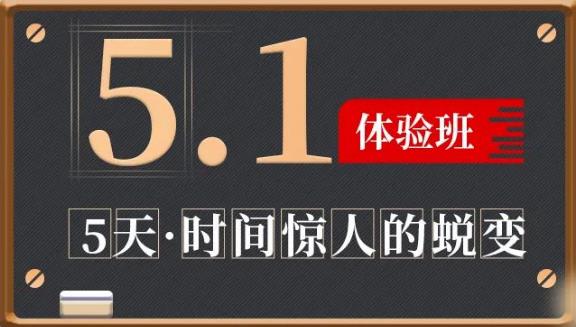 5.1 体验班

5天·时间惊人的蜕变